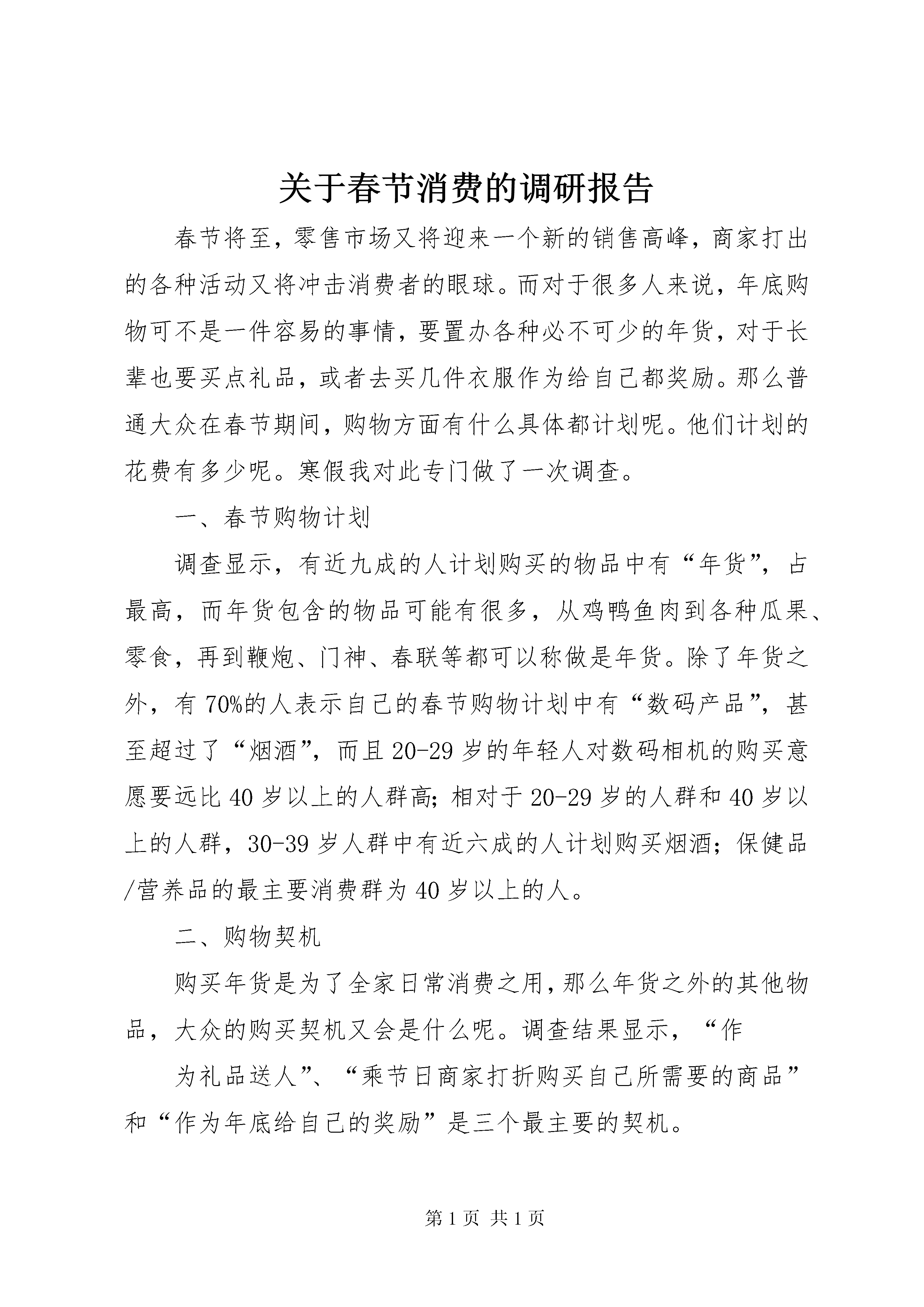 关于春节消费的调研报告

春节将至，零售市场又将迎来一个新的销售高峰，商家打出的各种活动又将冲击消费者的眼球。而对于很多人来说，年底购物可不是一件容易的事情，要置办各种必不可少的年货，对于长辈也要买点礼品，或者去买几件衣服作为给自己都奖励。那么普通大众在春节期间，购物方面有什么具体都计划呢。他们计划的花费有多少呢。寒假我对此专门做了一次调查。

一、春节购物计划

调查显示，有近九成的人计划购买的物品中有“年货”，占最高，而年货包含的物品可能有很多，从鸡鸭鱼肉到各种瓜果、零食，再到鞭炮、门神、春联等都可以称做是年货。除了年货之外，有70%的人表示自己的春节购物计划中有“数码产品”，甚至超过了“烟酒”，而且20-29岁的年轻人对数码相机的购买意愿要远比40岁以上的人群高；相对于20-29岁的人群和40岁以上的人群，30-39岁人群中有近六成的人计划购买烟酒；保健品/营养品的最主要消费群为40岁以上的人。

二、购物契机

购买年货是为了全家日常消费之用，那么年货之外的其他物品，大众的购买契机又会是什么呢。调查结果显示，“作

为礼品送人”、“乘节日商家打折购买自己所需要的商品”和“作为年底给自己的奖励”是三个最主要的契机。

第1页 共1页